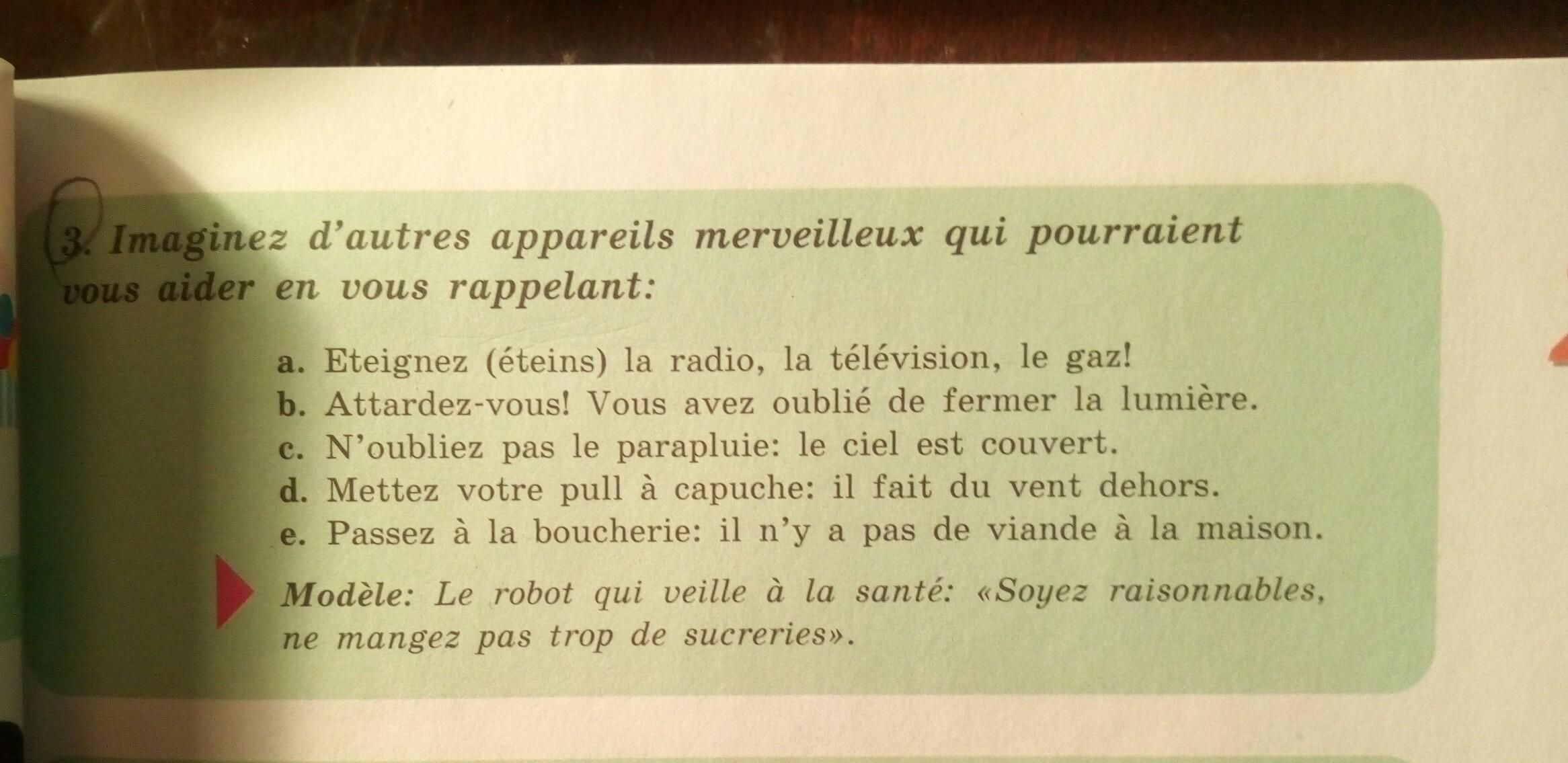 3. Imaginez d'autres appareils merveilleux qui pourraient vous aider en vous rappelant:

a. Eteignez (éteins) la radio, la télévision, le gaz!
b. Attardez-vous! Vous avez oublié de fermer la lumière.
c. N'oubliez pas le parapluie: le ciel est couvert.
d. Mettez votre pull à capuche: il fait du vent dehors.
e. Passez à la boucherie: il n'y a pas de viande à la maison.

Modèle: Le robot qui veille à la santé: «Soyez raisonnables, ne mangez pas trop de sucreries».